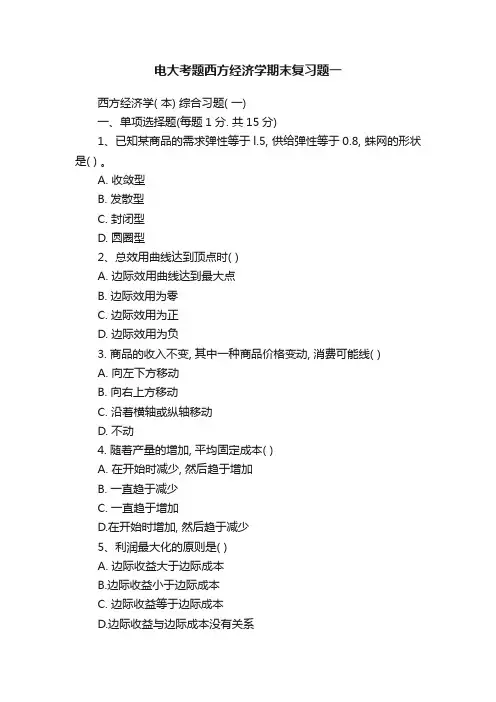 电大考题西方经济学期末复习题一

西方经济学( 本) 综合习题( 一)

一、单项选择题(每题 1 分. 共 15 分)

1、已知某商品的需求弹性等于 l.5, 供给弹性等于 0.8, 蛛网的形状是( ) 。

A. 收敛型

B. 发散型

C. 封闭型

D. 圆圈型

2、总效用曲线达到顶点时( )

A. 边际效用曲线达到最大点

B. 边际效用为零

C. 边际效用为正

D. 边际效用为负

3. 商品的收入不变, 其中一种商品价格变动, 消费可能线( )

A. 向左下方移动

B. 向右上方移动

C. 沿着横轴或纵轴移动

D. 不动

4. 随着产量的增加, 平均固定成本( )

A. 在开始时减少, 然后趋于增加

B. 一直趋于减少

C. 一直趋于增加

D.在开始时增加, 然后趋于减少

5、利润最大化的原则是( )

A. 边际收益大于边际成本

B.边际收益小于边际成本

C. 边际收益等于边际成本

D.边际收益与边际成本没有关系